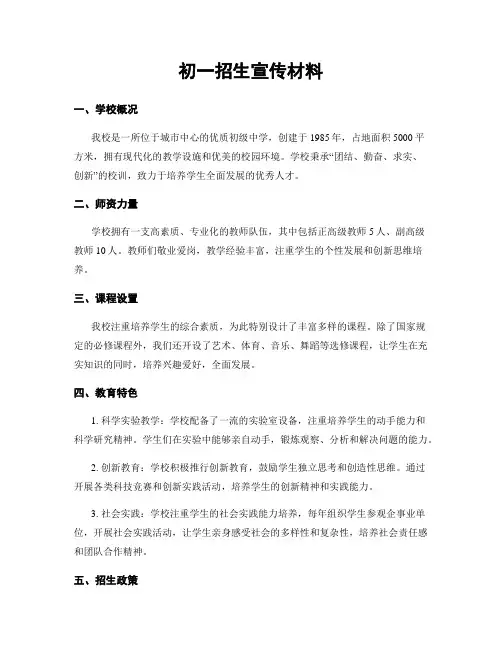 初一招生宣传材料

一、学校概况

我校是一所位于城市中心的优质初级中学，创建于 1985 年，占地面积 5000 平方米，拥有现代化的教学设施和优美的校园环境。学校秉承“团结、勤奋、求实、创新”的校训，致力于培养学生全面发展的优秀人才。

二、师资力量

学校拥有一支高素质、专业化的教师队伍，其中包括正高级教师 5 人、副高级教师 10 人。教师们敬业爱岗，教学经验丰富，注重学生的个性发展和创新思维培养。

三、课程设置

我校注重培养学生的综合素质，为此特别设计了丰富多样的课程。除了国家规定的必修课程外，我们还开设了艺术、体育、音乐、舞蹈等选修课程，让学生在充实知识的同时，培养兴趣爱好，全面发展。

四、教育特色

1. 科学实验教学：学校配备了一流的实验室设备，注重培养学生的动手能力和科学研究精神。学生们在实验中能够亲自动手，锻炼观察、分析和解决问题的能力。

2. 创新教育：学校积极推行创新教育，鼓励学生独立思考和创造性思维。通过开展各类科技竞赛和创新实践活动，培养学生的创新精神和实践能力。

3. 社会实践：学校注重学生的社会实践能力培养，每年组织学生参观企事业单位，开展社会实践活动，让学生亲身感受社会的多样性和复杂性，培养社会责任感和团队合作精神。

五、招生政策